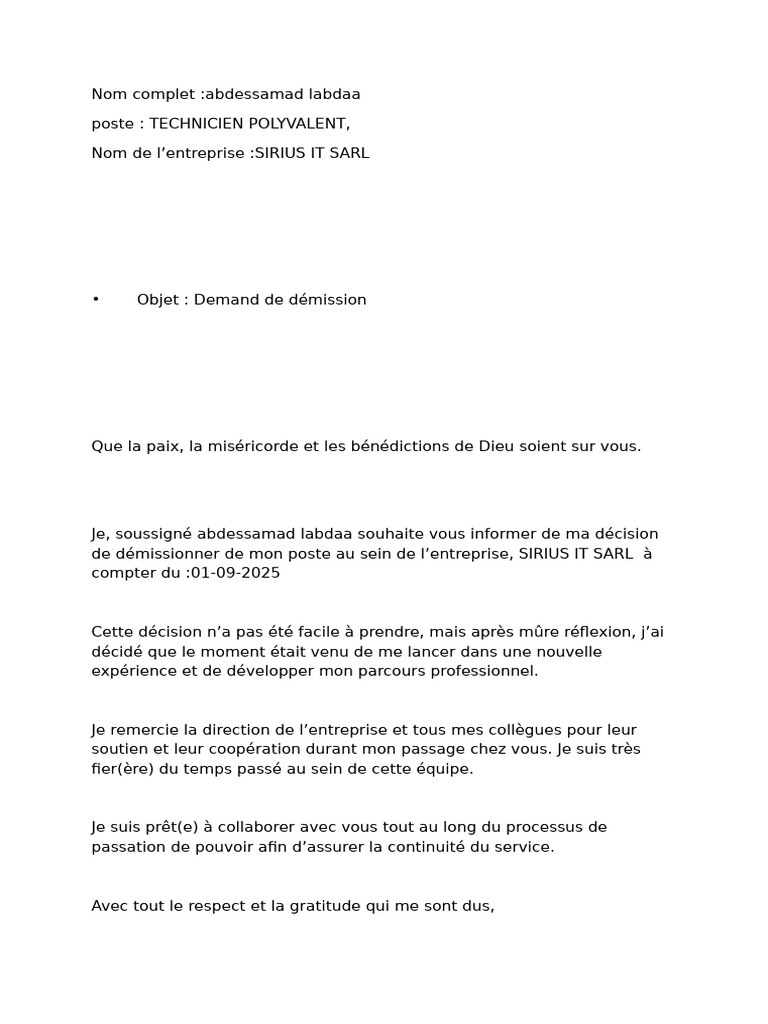 Nom complet :abdessamad labdaa

poste : TECHNICIEN POLYVALENT,

Nom de l’entreprise :SIRIUS IT SARL

• Objet : Demand de démission

Que la paix, la miséricorde et les bénédictions de Dieu soient sur vous.

Je, soussigné abdessamad labdaa souhaite vous informer de ma décision de démissionner de mon poste au sein de l’entreprise, SIRIUS IT SARL à compter du :01-09-2025

Cette décision n’a pas été facile à prendre, mais après mûre réflexion, j’ai décidé que le moment était venu de me lancer dans une nouvelle expérience et de développer mon parcours professionnel.

Je remercie la direction de l’entreprise et tous mes collègues pour leur soutien et leur coopération durant mon passage chez vous. Je suis très fier(ère) du temps passé au sein de cette équipe.

Je suis prêt(e) à collaborer avec vous tout au long du processus de passation de pouvoir afin d’assurer la continuité du service.

Avec tout le respect et la gratitude qui me sont dus,